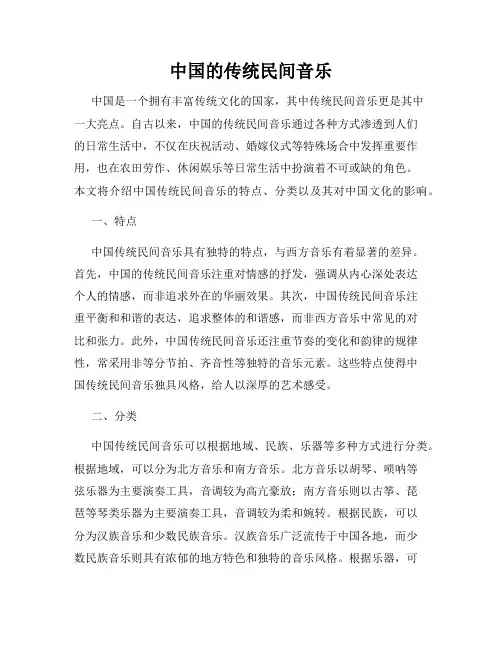 中国的传统民间音乐

中国是一个拥有丰富传统文化的国家，其中传统民间音乐更是其中一大亮点。自古以来，中国的传统民间音乐通过各种方式渗透到人们的日常生活中，不仅在庆祝活动、婚嫁仪式等特殊场合中发挥重要作用，也在农田劳作、休闲娱乐等日常生活中扮演着不可或缺的角色。本文将介绍中国传统民间音乐的特点、分类以及其对中国文化的影响。

一、特点

中国传统民间音乐具有独特的特点，与西方音乐有着显著的差异。首先，中国的传统民间音乐注重对情感的抒发，强调从内心深处表达个人的情感，而非追求外在的华丽效果。其次，中国传统民间音乐注重平衡和和谐的表达，追求整体的和谐感，而非西方音乐中常见的对比和张力。此外，中国传统民间音乐还注重节奏的变化和韵律的规律性，常采用非等分节拍、齐音性等独特的音乐元素。这些特点使得中国传统民间音乐独具风格，给人以深厚的艺术感受。

二、分类

中国传统民间音乐可以根据地域、民族、乐器等多种方式进行分类。根据地域，可以分为北方音乐和南方音乐。北方音乐以胡琴、唢呐等弦乐器为主要演奏工具，音调较为高亢豪放；南方音乐则以古筝、琵琶等琴类乐器为主要演奏工具，音调较为柔和婉转。根据民族，可以分为汉族音乐和少数民族音乐。汉族音乐广泛流传于中国各地，而少数民族音乐则具有浓郁的地方特色和独特的音乐风格。根据乐器，可